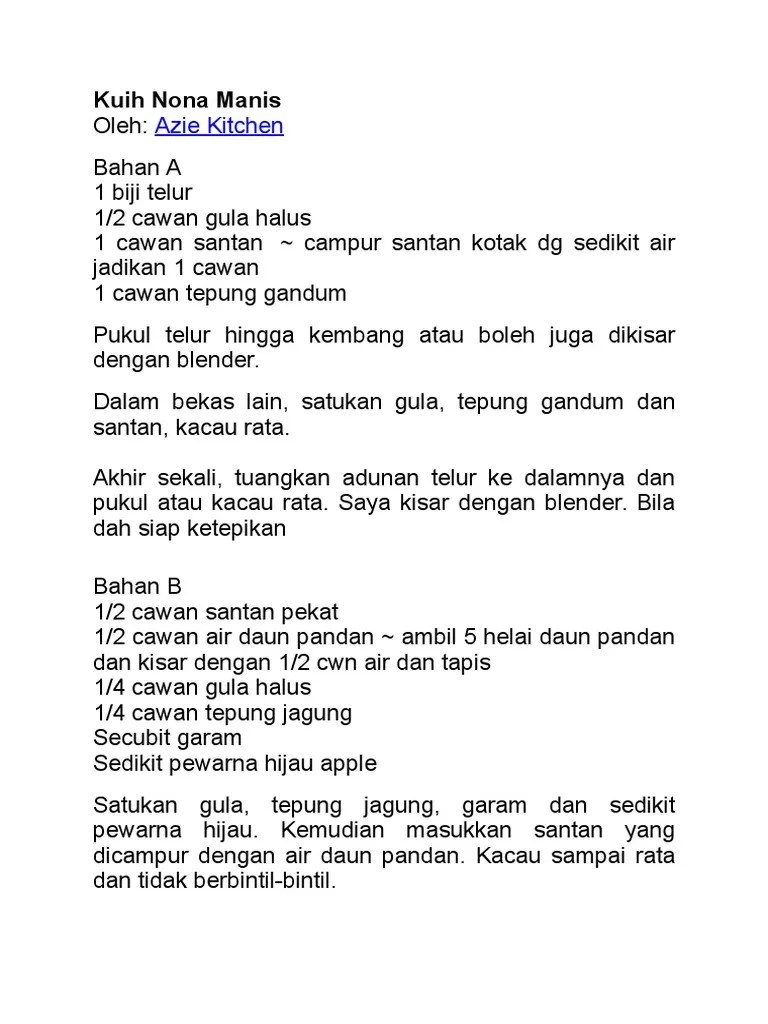 Kuih Nona Manis
Oleh: Azie Kitchen

Bahan A
1 biji telur
1/2 cawan gula halus
1 cawan santan ~ campur santan kotak dg sedikit air jadikan 1 cawan
1 cawan tepung gandum

Pukul telur hingga kembang atau boleh juga dikisar dengan blender.

Dalam bekas lain, satukan gula, tepung gandum dan santan, kacau rata.

Akhir sekali, tuangkan adunan telur ke dalamnya dan pukul atau kacau rata. Saya kisar dengan blender. Bila dah siap ketepikan

Bahan B
1/2 cawan santan pekat
1/2 cawan air daun pandan ~ ambil 5 helai daun pandan dan kisar dengan 1/2 cwn air dan tapis
1/4 cawan gula halus
1/4 cawan tepung jagung
Secubit garam
Sedikit pewarna hijau apple

Satukan gula, tepung jagung, garam dan sedikit pewarna hijau. Kemudian masukkan santan yang dicampur dengan air daun pandan. Kacau sampai rata dan tidak berbintil-bintil.